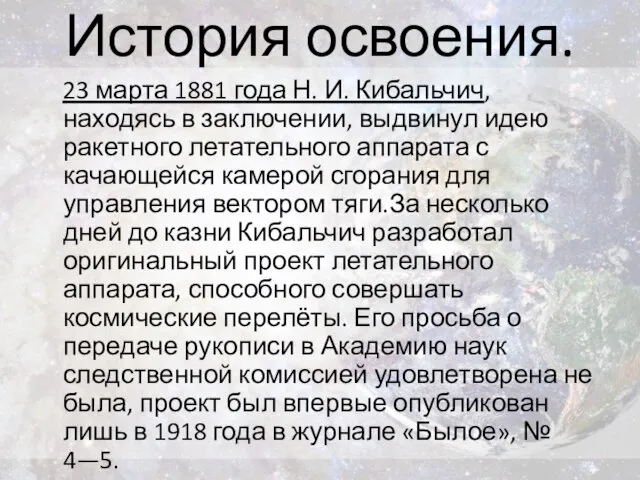 История освоения.

23 марта 1881 года Н. И. Кибальчич, находясь в заключении, выдвинул идею ракетного летательного аппарата с качающейся камерой сгорания для управления вектором тяги.За несколько дней до казни Кибальчич разработал оригинальный проект летательного аппарата, способного совершать космические перелёты. Его просьба о передаче рукописи в Академию наук следственной комиссией удовлетворена не была, проект был впервые опубликован лишь в 1918 года в журнале «Былое», № 4—5.